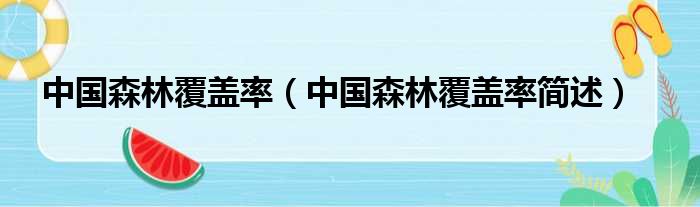 中国森林覆盖率（中国森林覆盖率简述）